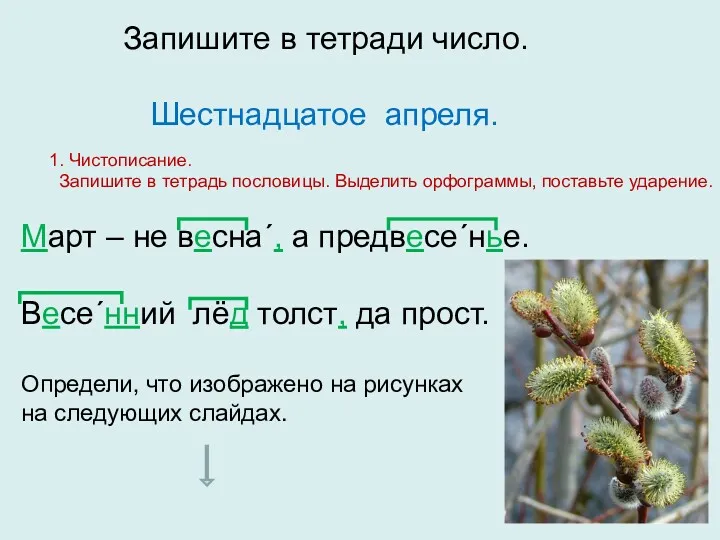 Запишите в тетради число.

Шестнадцатое апреля.

1. Чистописание.
Запишите в тетрадь пословицы. Выделить орфограммы, поставьте ударение.

Март – не весна´, а предвесе´нье.

Весе´нний лёд толст, да прост.

Определи, что изображено на рисунках на следующих слайдах.